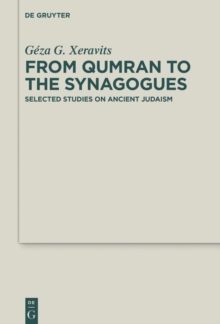 DE GRUYTER

Géza G. Xeravits

FROM QUMRAN TO THE SYNAGOGUES

SELECTED STUDIES ON ANCIENT JUDAISM

DE
G